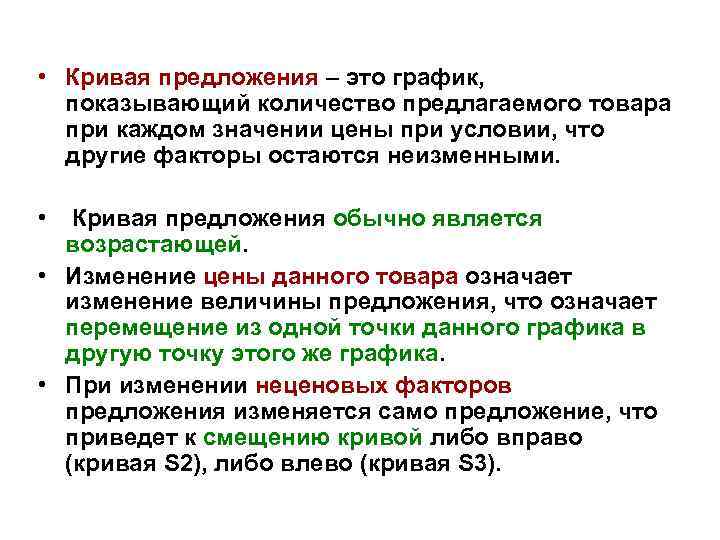 • Кривая предложения – это график, показывающий количество предлагаемого товара при каждом значении цены при условии, что другие факторы остаются неизменными.

• Кривая предложения обычно является возрастающей.

• Изменение цены данного товара означает изменение величины предложения, что означает перемещение из одной точки данного графика в другую точку этого же графика.

• При изменении неценовых факторов предложения изменяется само предложение, что приведет к смещению кривой либо вправо (кривая S2), либо влево (кривая S3).